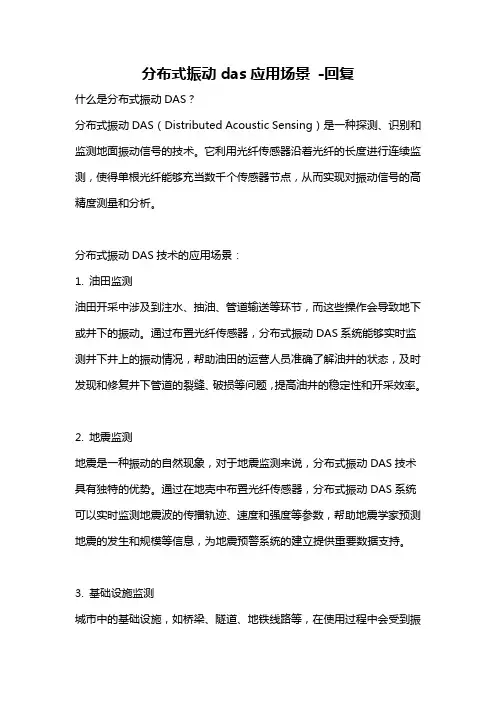 分布式振动 das 应用场景 -回复

什么是分布式振动 DAS？

分布式振动 DAS（Distributed Acoustic Sensing）是一种探测、识别和监测地面振动信号的技术。它利用光纤传感器沿着光纤的长度进行连续监测，使得单根光纤能够充当数千个传感器节点，从而实现对振动信号的高精度测量和分析。

分布式振动 DAS 技术的应用场景：

1. 油田监测

油田开采中涉及到注水、抽油、管道输送等环节，而这些操作会导致地下或井下的振动。通过布置光纤传感器，分布式振动 DAS 系统能够实时监测井下井上的振动情况，帮助油田的运营人员准确了解油井的状态，及时发现和修复井下管道的裂缝、破损等问题，提高油井的稳定性和开采效率。

2. 地震监测

地震是一种振动的自然现象，对于地震监测来说，分布式振动 DAS 技术具有独特的优势。通过在地壳中布置光纤传感器，分布式振动 DAS 系统可以实时监测地震波的传播轨迹、速度和强度等参数，帮助地震学家预测地震的发生和规模等信息，为地震预警系统的建立提供重要数据支持。

3. 基础设施监测

城市中的基础设施，如桥梁、隧道、地铁线路等，在使用过程中会受到振